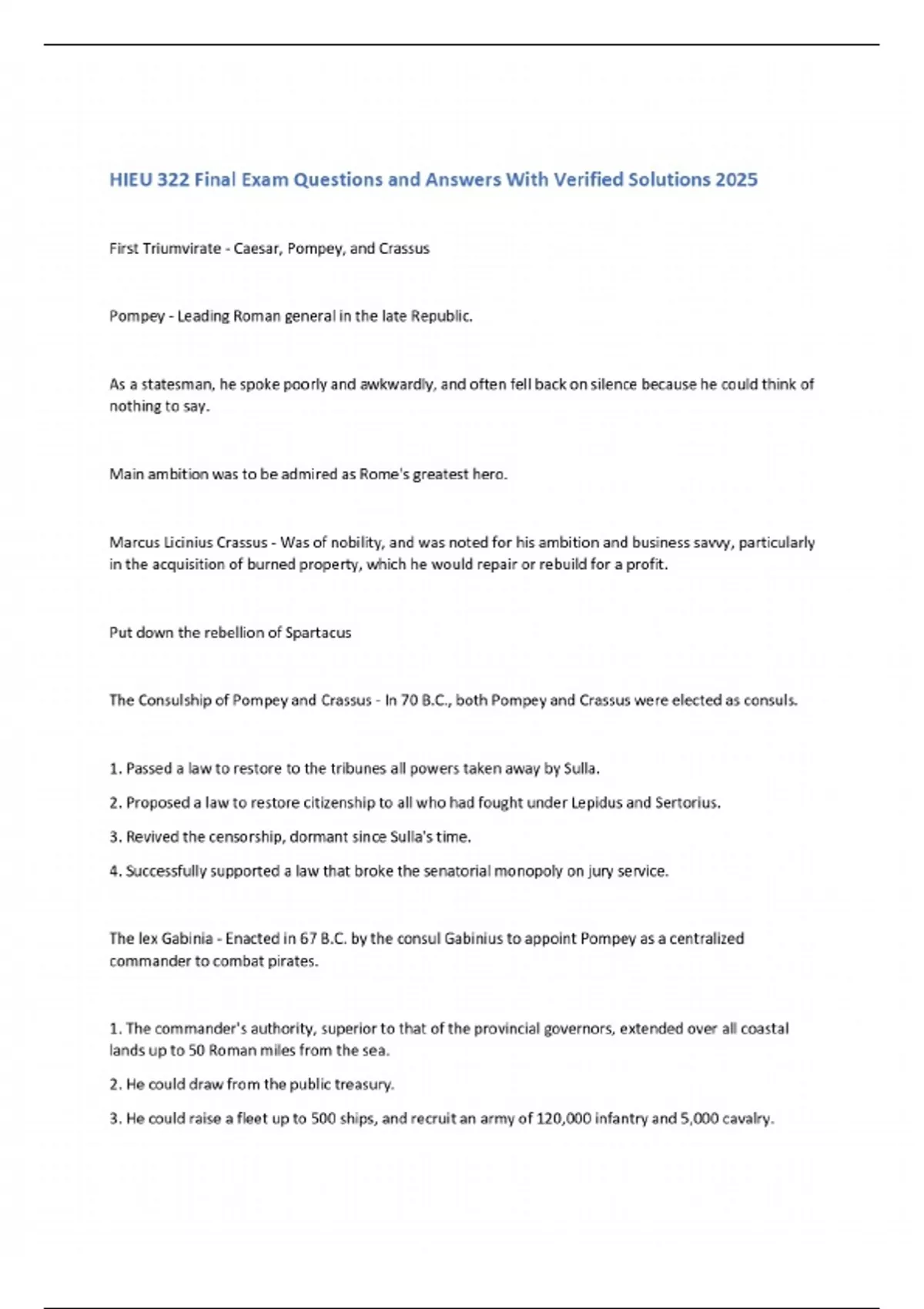 HIEU 322 Final Exam Questions and Answers With Verified Solutions 2025

First Triumvirate - Caesar, Pompey, and Crassus

Pompey - Leading Roman general in the late Republic.

As a statesman, he spoke poorly and awkwardly, and often fell back on silence because he could think of nothing to say.

Main ambition was to be admired as Rome's greatest hero.

Marcus Licinius Crassus - Was of nobility, and was noted for his ambition and business savvy, particularly in the acquisition of burned property, which he would repair or rebuild for a profit.

Put down the rebellion of Spartacus

The Consulship of Pompey and Crassus - In 70 B.C., both Pompey and Crassus were elected as consuls.

1. Passed a law to restore to the tribunes all powers taken away by Sulla.

2. Proposed a law to restore citizenship to all who had fought under Lepidus and Sertorius.

3. Revived the censorship, dormant since Sulla's time.

4. Successfully supported a law that broke the senatorial monopoly on jury service.

The lex Gabinia - Enacted in 67 B.C. by the consul Gabinius to appoint Pompey as a centralized commander to combat pirates.

1. The commander's authority, superior to that of the provincial governors, extended over all coastal lands up to 50 Roman miles from the sea.

2. He could draw from the public treasury.

3. He could raise a fleet up to 500 ships, and recruit an army of 120,000 infantry and 5,000 cavalry.